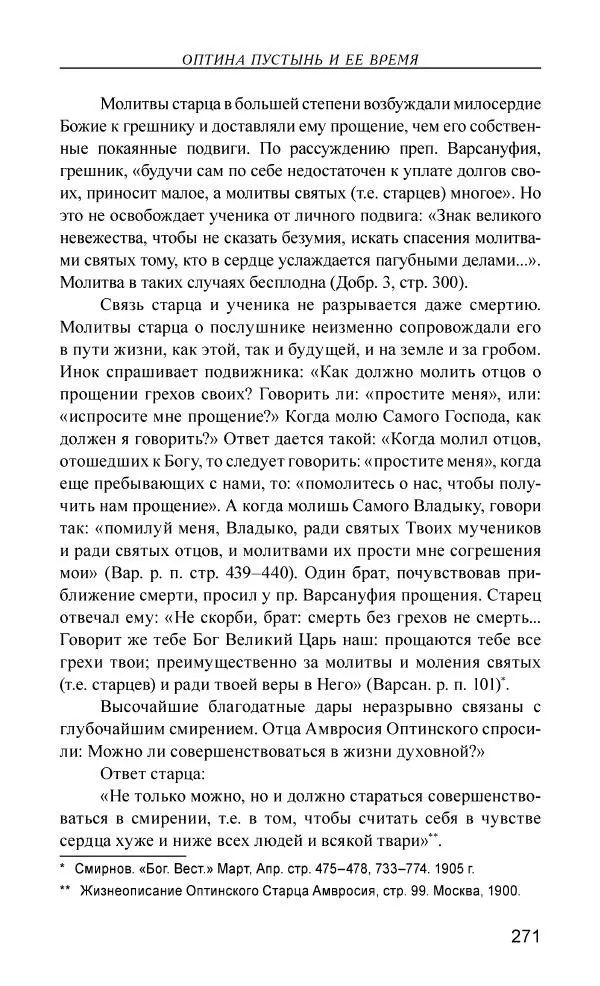 ОПТИНА ПУСТЫНЬ И ЕЕ ВРЕМЯ

Молитвы старца в большей степени возбуждали милосердие Божие к грешнику и доставляли ему прощение, чем его собственные покаянные подвиги. По рассуждению преп. Варсануфия, грешник, «будучи сам по себе недостаточен к уплате долгов своих, приносит малое, а молитвы святых (т.е. старцев) многое». Но это не освобождает ученика от личного подвига: «Знак великого невежества, чтобы не сказать безумия, искать спасения молитвами святых тому, кто в сердце услаждается пагубными делами...». Молитва в таких случаях бесплодна (Добр. 3, стр. 300).

Связь старца и ученика не разрывается даже смертию. Молитвы старца о послушнике неизменно сопровождали его в пути жизни, как этой, так и будущей, и на земле и за гробом. Инок спрашивает подвижника: «Как должно молить отцов о прощении грехов своих? Говорить ли: «простите меня», или: «испросите мне прощение?» Когда молю Самого Господа, как должен я говорить?» Ответ дается такой: «Когда молил отцов, отошедших к Богу, то следует говорить: «простите меня», когда еще пребывающих с нами, то: «помолитесь о нас, чтобы получить нам прощение». А когда молишь Самого Владыку, говори так: «помилуй меня, Владыко, ради святых Твоих мучеников и ради святых отцов, и молитвами их прости мне согрешения мои» (Вар. р. п. стр. 439–440). Один брат, почувствовав приближение смерти, просил у пр. Варсануфия прощения. Старец отвечал ему: «Не скорби, брат: смерть без грехов не смерть... Говорит же тебе Бог Великий Царь наш: прощаются тебе все грехи твои; преимущественно за молитвы и моления святых (т.е. старцев) и ради твоей веры в Него» (Варсан. р. п. 101)*.

Высочайшие благодатные дары неразрывно связаны с глубочайшим смирением. Отца Амвросия Оптинского спросили: Можно ли совершенствоваться в жизни духовной?»

Ответ старца:

«Не только можно, но и должно стараться совершенствоваться в смирении, т.е. в том, чтобы считать себя в чувстве сердца хуже и ниже всех людей и всякой твари»**.

* Смирнов. «Бог. Вест.» Март, Апр. стр. 475–478, 733–774. 1905 г.

** Жизнеописание Оптинского Старца Амвросия, стр. 99. Москва, 1900.

271